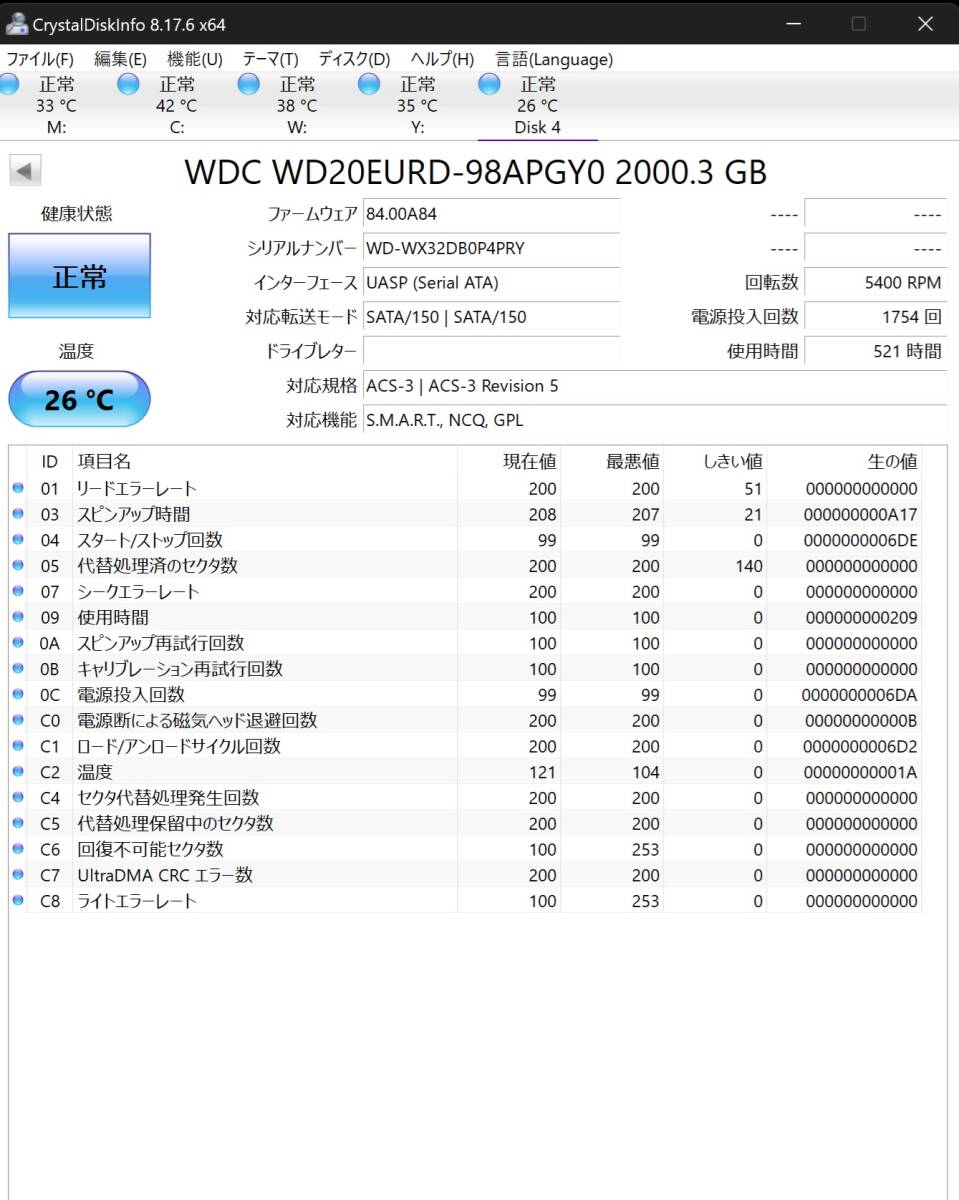 CrystalDiskInfo 8.17.6 x64

ファイル(F) 編集(E) 機能(U) テーマ(T) ディスク(D) ヘルプ(H) 言語(Language)

正常 33 °C M:
正常 42 °C C:
正常 38 °C W:
正常 35 °C Y:
正常 26 °C Disk 4

WDC WD20EURD-98APGY0 2000.3 GB

健康状態
正常
温度
26 °C

ファームウェア 84.00A84
シリアルナンバー WD-WX32DB0P4PRY
インターフェース UASP (Serial ATA)
対応転送モード SATA/150 | SATA/150
ドライブレター
対応規格 ACS-3 | ACS-3 Revision 5
対応機能 S.M.A.R.T., NCQ, GPL

---- ----
---- ----
回転数 5400 RPM
電源投入回数 1754 回
使用時間 521 時間

| ID | 項目名 | 現在値 | 最悪値 | しきい値 | 生の値 |
|---|---|---|---|---|---|
| 01 | リードエラーレート | 200 | 200 | 51 | 000000000000 |
| 03 | スピンアップ時間 | 208 | 207 | 21 | 000000000A17 |
| 04 | スタート/ストップ回数 | 99 | 99 | 0 | 0000000006DE |
| 05 | 代替処理済のセクタ数 | 200 | 200 | 140 | 000000000000 |
| 07 | シークエラーレート | 200 | 200 | 0 | 000000000000 |
| 09 | 使用時間 | 100 | 100 | 0 | 000000000209 |
| 0A | スピンアップ再試行回数 | 100 | 100 | 0 | 000000000000 |
| 0B | キャリブレーション再試行回数 | 100 | 100 | 0 | 000000000000 |
| 0C | 電源投入回数 | 99 | 99 | 0 | 0000000006DA |
| C0 | 電源断による磁気ヘッド退避回数 | 200 | 200 | 0 | 00000000000B |
| C1 | ロード/アンロードサイクル回数 | 200 | 200 | 0 | 0000000006D2 |
| C2 | 温度 | 121 | 104 | 0 | 00000000001A |
| C4 | セクタ代替処理発生回数 | 200 | 200 | 0 | 000000000000 |
| C5 | 代替処理保留中のセクタ数 | 200 | 200 | 0 | 000000000000 |
| C6 | 回復不可能セクタ数 | 100 | 253 | 0 | 000000000000 |
| C7 | UltraDMA CRC エラー数 | 200 | 200 | 0 | 000000000000 |
| C8 | ライトエラーレート | 100 | 253 | 0 | 000000000000 |